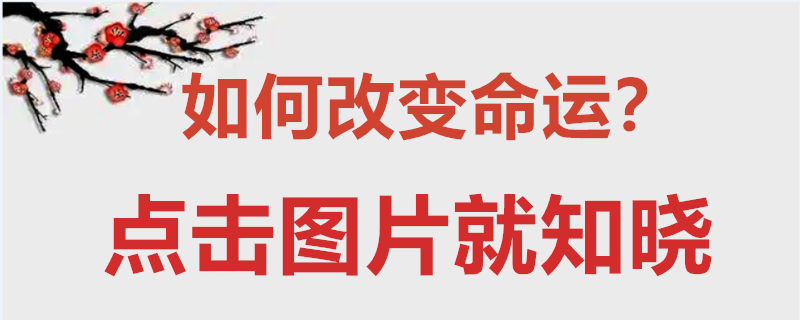 如何改变命运？

点击图片就知晓